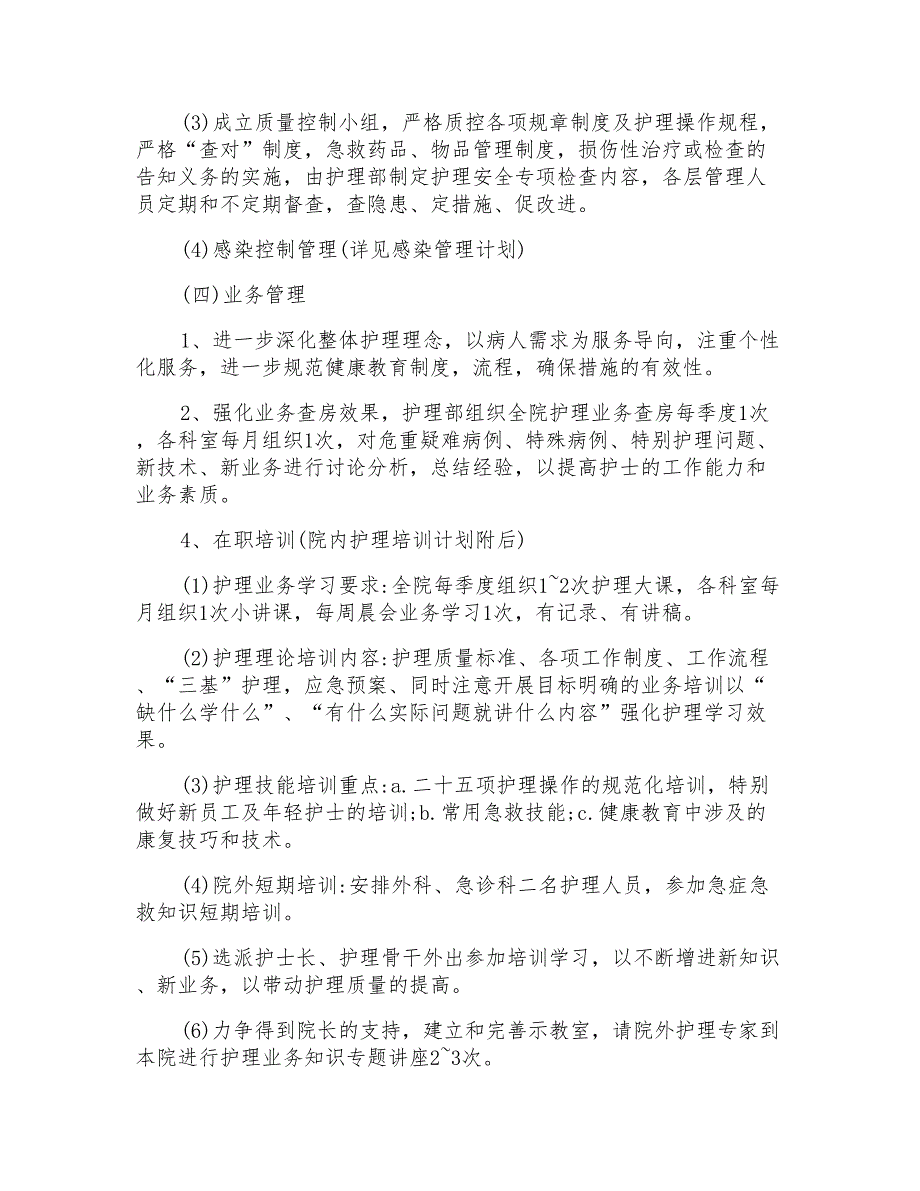 (3)成立质量控制小组，严格质控各项规章制度及护理操作规程，严格“查对”制度，急救药品、物品管理制度，损伤性治疗或检查的告知义务的实施，由护理部制定护理安全专项检查内容，各层管理人员定期和不定期督查，查隐患、定措施、促改进。

(4)感染控制管理(详见感染管理计划)

(四)业务管理

1、进一步深化整体护理理念，以病人需求为服务导向，注重个性化服务，进一步规范健康教育制度，流程，确保措施的有效性。

2、强化业务查房效果，护理部组织全院护理业务查房每季度1次，各科室每月组织1次，对危重疑难病例、特殊病例、特别护理问题、新技术、新业务进行讨论分析，总结经验，以提高护士的工作能力和业务素质。

4、在职培训(院内护理培训计划附后)

(1)护理业务学习要求:全院每季度组织1~2次护理大课，各科室每月组织1次小讲课，每周晨会业务学习1次，有记录、有讲稿。

(2)护理理论培训内容:护理质量标准、各项工作制度、工作流程、“三基”护理，应急预案、同时注意开展目标明确的业务培训以“缺什么学什么”、“有什么实际问题就讲什么内容”强化护理学习效果。

(3)护理技能培训重点:a.二十五项护理操作的规范化培训，特别做好新员工及年轻护士的培训;b.常用急救技能;c.健康教育中涉及的康复技巧和技术。

(4)院外短期培训:安排外科、急诊科二名护理人员，参加急症急救知识短期培训。

(5)选派护士长、护理骨干外出参加培训学习，以不断增进新知识、新业务，以带动护理质量的提高。

(6)力争得到院长的支持，建立和完善示教室，请院外护理专家到本院进行护理业务知识专题讲座2~3次。